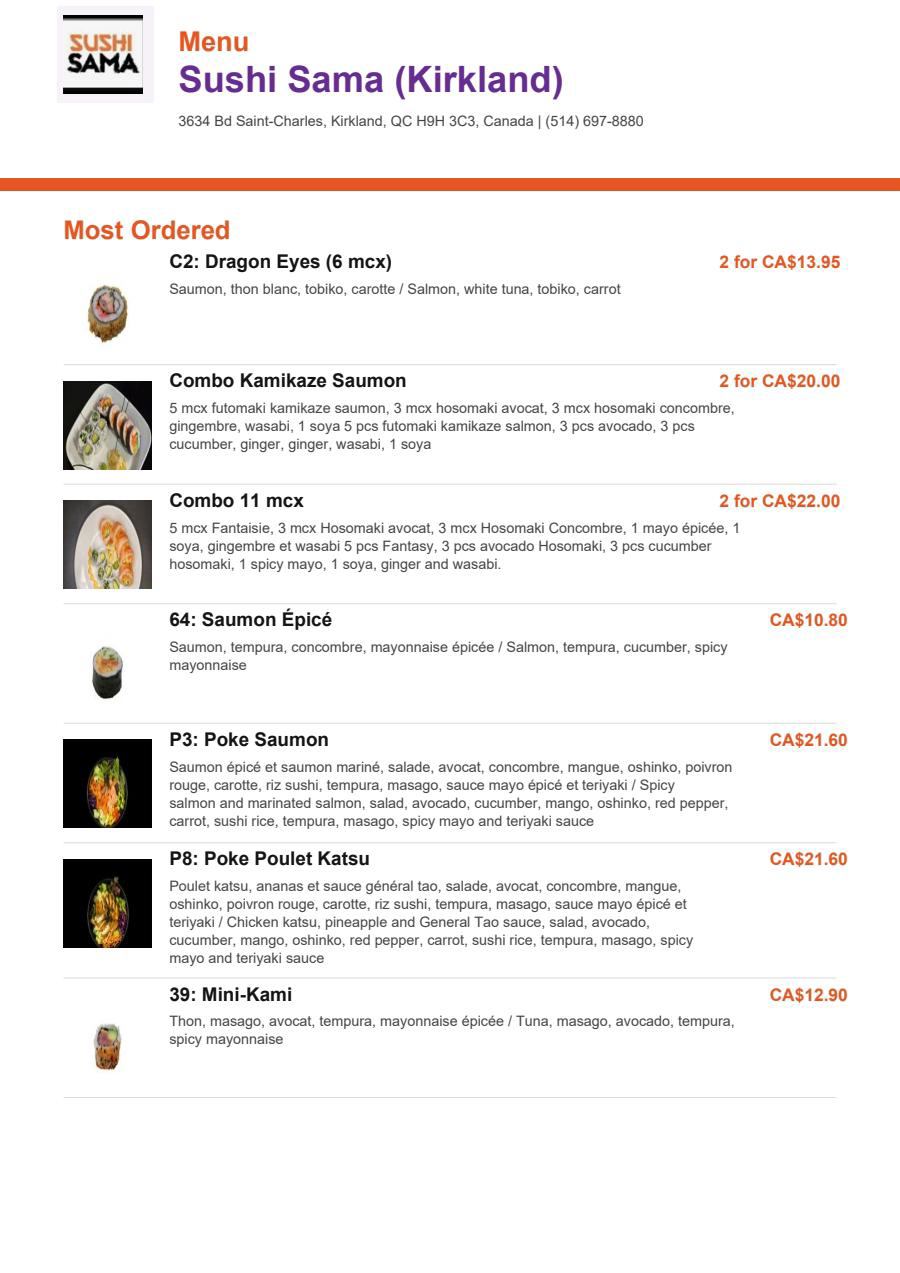 SUSHI SAMA

Menu
Sushi Sama (Kirkland)
3634 Bd Saint-Charles, Kirkland, QC H9H 3C3, Canada | (514) 697-8880

Most Ordered

C2: Dragon Eyes (6 mcx)
2 for CA$13.95
Saumon, thon blanc, tobiko, carotte / Salmon, white tuna, tobiko, carrot

Combo Kamikaze Saumon
2 for CA$20.00
5 mcx futomaki kamikaze saumon, 3 mcx hosomaki avocat, 3 mcx hosomaki concombre, gingembre, wasabi, 1 soya 5 pcs futomaki kamikaze salmon, 3 pcs avocado, 3 pcs cucumber, ginger, ginger, wasabi, 1 soya

Combo 11 mcx
2 for CA$22.00
5 mcx Fantaisie, 3 mcx Hosomaki avocat, 3 mcx Hosomaki Concombre, 1 mayo épicée, 1 soya, gingembre et wasabi 5 pcs Fantasy, 3 pcs avocado Hosomaki, 3 pcs cucumber hosomaki, 1 spicy mayo, 1 soya, ginger and wasabi.

64: Saumon Épicé
CA$10.80
Saumon, tempura, concombre, mayonnaise épicée / Salmon, tempura, cucumber, spicy mayonnaise

P3: Poke Saumon
CA$21.60
Saumon épicé et saumon mariné, salade, avocat, concombre, mangue, oshinko, poivron rouge, carotte, riz sushi, tempura, masago, sauce mayo épicé et teriyaki / Spicy salmon and marinated salmon, salad, avocado, cucumber, mango, oshinko, red pepper, carrot, sushi rice, tempura, masago, spicy mayo and teriyaki sauce

P8: Poke Poulet Katsu
CA$21.60
Poulet katsu, ananas et sauce général tao, salade, avocat, concombre, mangue, oshinko, poivron rouge, carotte, riz sushi, tempura, masago, sauce mayo épicé et teriyaki / Chicken katsu, pineapple and General Tao sauce, salad, avocado, cucumber, mango, oshinko, red pepper, carrot, sushi rice, tempura, masago, spicy mayo and teriyaki sauce

39: Mini-Kami
CA$12.90
Thon, masago, avocat, tempura, mayonnaise épicée / Tuna, masago, avocado, tempura, spicy mayonnaise